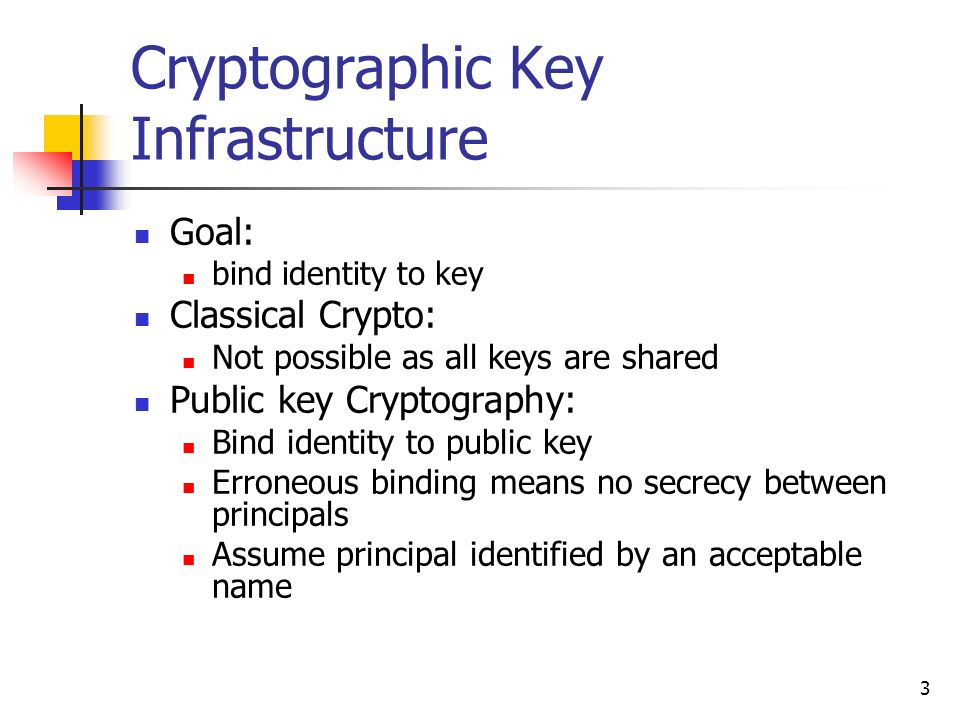 Cryptographic Key Infrastructure

- Goal:
  - bind identity to key
- Classical Crypto:
  - Not possible as all keys are shared
- Public key Cryptography:
  - Bind identity to public key
  - Erroneous binding means no secrecy between principals
  - Assume principal identified by an acceptable name

3